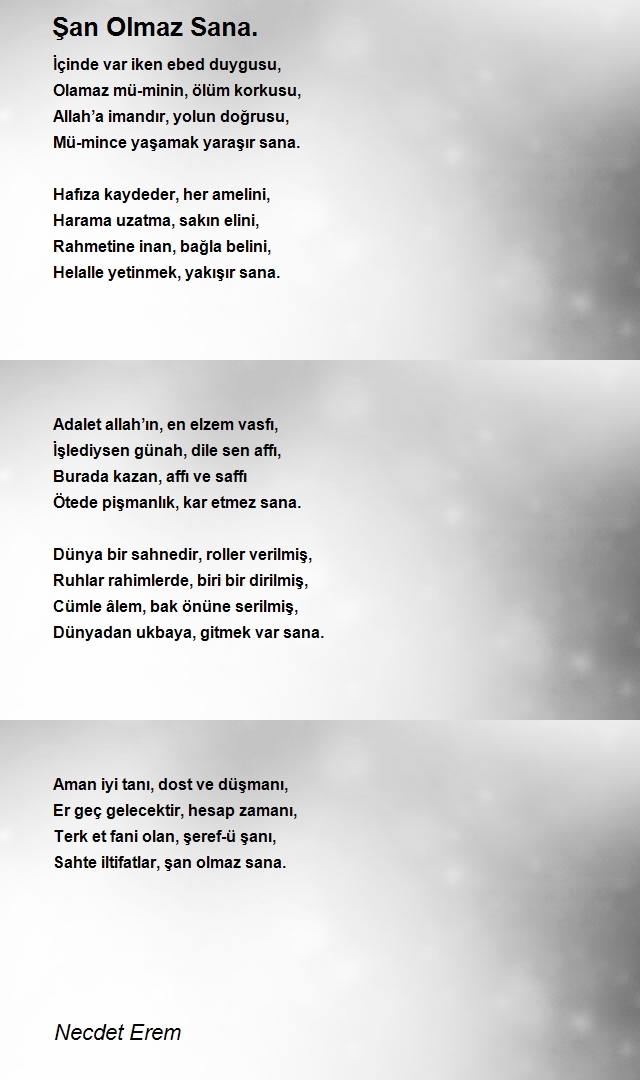 Şan Olmaz Sana.

İçinde var iken ebed duygusu,
Olamaz mü-minin, ölüm korkusu,
Allah'a imandır, yolun doğrusu,
Mü-mince yaşamak yaraşır sana.

Hafıza kaydeder, her amelini,
Harama uzatma, sakın elini,
Rahmetine inan, bağla belini,
Helalle yetinmek, yakışır sana.

Adalet allah'ın, en elzem vasfı,
İşlediysen günah, dile sen affı,
Burada kazan, affı ve saffı
Ötede pişmanlık, kar etmez sana.

Dünya bir sahnedir, roller verilmiş,
Ruhlar rahimlerde, biri bir dirilmiş,
Cümle âlem, bak önüne serilmiş,
Dünyadan ukbaya, gitmek var sana.

Aman iyi tanı, dost ve düşmanı,
Er geç gelecektir, hesap zamanı,
Terk et fani olan, şeref-ü şanı,
Sahte iltifatlar, şan olmaz sana.

Necdet Erem